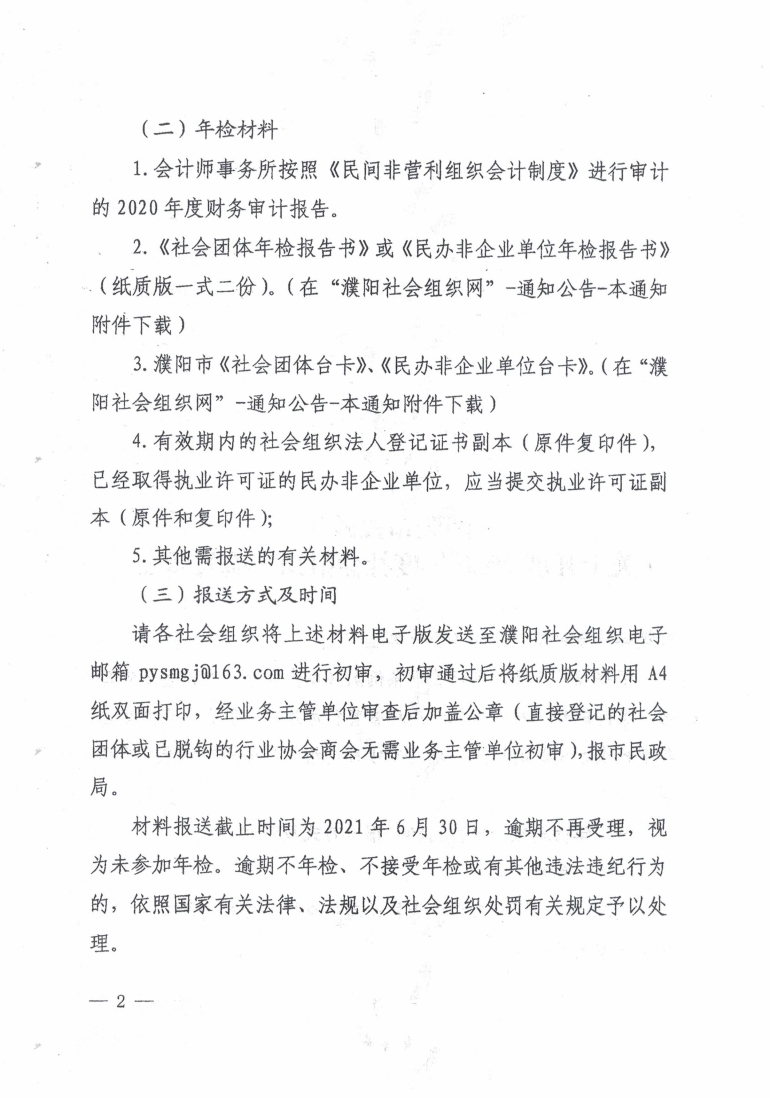 （二）年检材料

1.会计师事务所按照《民间非营利组织会计制度》进行审计的 2020 年度财务审计报告。

2.《社会团体年检报告书》或《民办非企业单位年检报告书》（纸质版一式二份）。（在“濮阳社会组织网”-通知公告-本通知附件下载）

3.濮阳市《社会团体台卡》、《民办非企业单位台卡》。（在“濮阳社会组织网”-通知公告-本通知附件下载）

4.有效期内的社会组织法人登记证书副本（原件复印件），已经取得执业许可证的民办非企业单位，应当提交执业许可证副本（原件和复印件）；

5.其他需报送的有关材料。

（三）报送方式及时间

请各社会组织将上述材料电子版发送至濮阳社会组织电子邮箱 pysmgj@163.com 进行初审，初审通过后将纸质版材料用 A4 纸双面打印，经业务主管单位审查后加盖公章（直接登记的社会团体或已脱钩的行业协会商会无需业务主管单位初审），报市民政局。

材料报送截止时间为 2021 年 6 月 30 日，逾期不再受理，视为未参加年检。逾期不年检、不接受年检或有其他违法违纪行为的，依照国家有关法律、法规以及社会组织处罚有关规定予以处理。

— 2 —